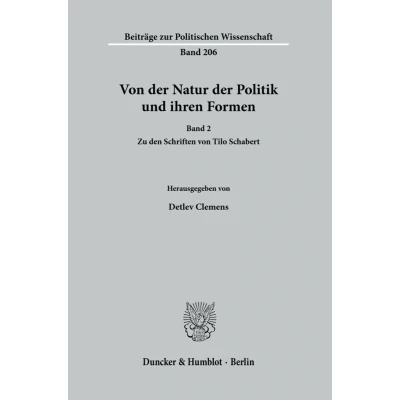 Beiträge zur Politischen Wissenschaft

Band 206

Von der Natur der Politik und ihren Formen

Band 2

Zu den Schriften von Tilo Schabert

Herausgegeben von

Detlev Clemens

Duncker & Humblot · Berlin